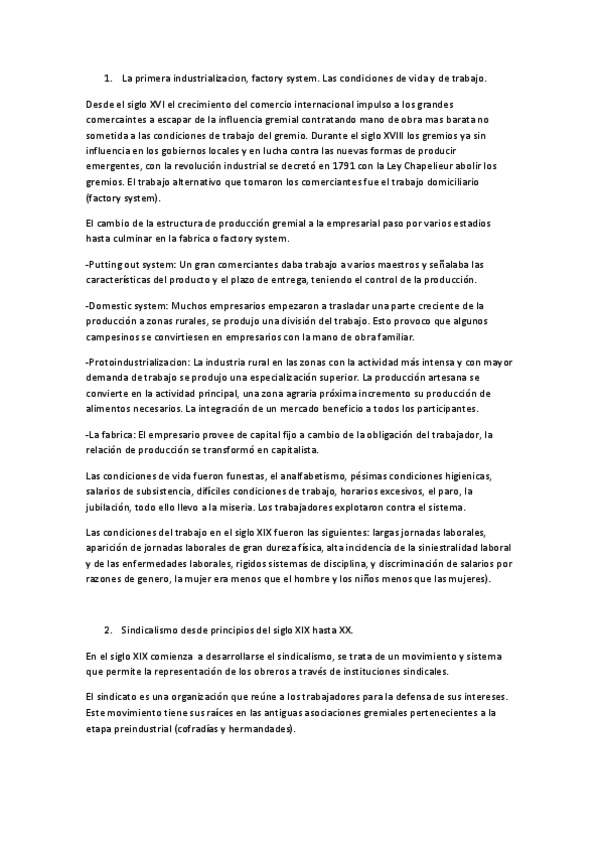 1. La primera industrializacion, factory system. Las condiciones de vida y de trabajo.

Desde el siglo XVI el crecimiento del comercio internacional impulso a los grandes comercaintes a escapar de la influencia gremial contratando mano de obra mas barata no sometida a las condiciones de trabajo del gremio. Durante el siglo XVIII los gremios ya sin influencia en los gobiernos locales y en lucha contra las nuevas formas de producir emergentes, con la revolución industrial se decretó en 1791 con la Ley Chapelieur abolir los gremios. El trabajo alternativo que tomaron los comerciantes fue el trabajo domiciliario (factory system).

El cambio de la estructura de producción gremial a la empresarial paso por varios estadios hasta culminar en la fabrica o factory system.

-Putting out system: Un gran comerciantes daba trabajo a varios maestros y señalaba las características del producto y el plazo de entrega, teniendo el control de la producción.

-Domestic system: Muchos empresarios empezaron a trasladar una parte creciente de la producción a zonas rurales, se produjo una división del trabajo. Esto provoco que algunos campesinos se convirtiesen en empresarios con la mano de obra familiar.

-Protoindustrializacion: La industria rural en las zonas con la actividad más intensa y con mayor demanda de trabajo se produjo una especialización superior. La producción artesana se convierte en la actividad principal, una zona agraria próxima incremento su producción de alimentos necesarios. La integración de un mercado beneficio a todos los participantes.

-La fabrica: El empresario provee de capital fijo a cambio de la obligación del trabajador, la relación de producción se transformó en capitalista.

Las condiciones de vida fueron funestas, el analfabetismo, pésimas condiciones higienicas, salarios de subsistencia, difíciles condiciones de trabajo, horarios excesivos, el paro, la jubilación, todo ello llevo a la miseria. Los trabajadores explotaron contra el sistema.

Las condiciones del trabajo en el siglo XIX fueron las siguientes: largas jornadas laborales, aparición de jornadas laborales de gran dureza física, alta incidencia de la siniestralidad laboral y de las enfermedades laborales, rigidos sistemas de disciplina, y discriminación de salarios por razones de genero, la mujer era menos que el hombre y los niños menos que las mujeres).

2. Sindicalismo desde principios del siglo XIX hasta XX.

En el siglo XIX comienza a desarrollarse el sindicalismo, se trata de un movimiento y sistema que permite la representación de los obreros a través de instituciones sindicales.

El sindicato es una organización que reúne a los trabajadores para la defensa de sus intereses. Este movimiento tiene sus raíces en las antiguas asociaciones gremiales pertenecientes a la etapa preindustrial (cofradías y hermandades).